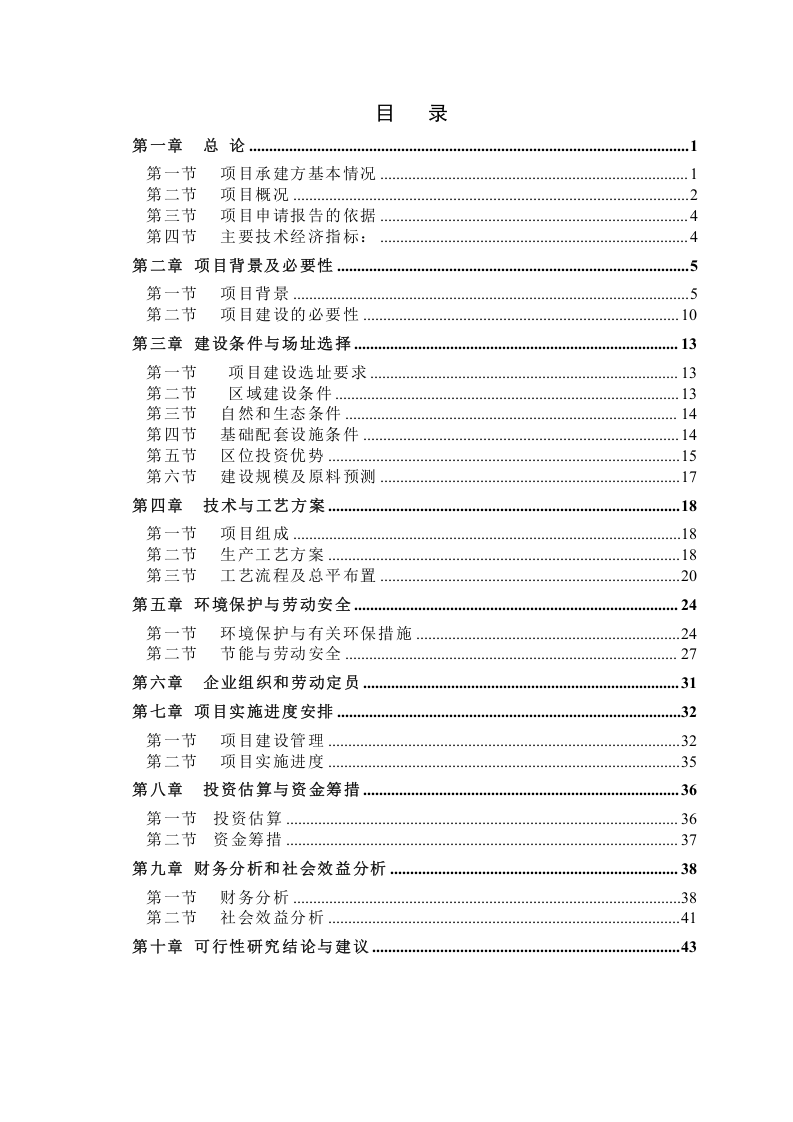 目 录

第一章 总 论 1

第一节 项目承建方基本情况 1
第二节 项目概况 2
第三节 项目申请报告的依据 4
第四节 主要技术经济指标： 4

第二章 项目背景及必要性 5

第一节 项目背景 5
第二节 项目建设的必要性 10

第三章 建设条件与场址选择 13

第一节 项目建设选址要求 13
第二节 区域建设条件 13
第三节 自然和生态条件 14
第四节 基础配套设施条件 14
第五节 区位投资优势 15
第六节 建设规模及原料预测 17

第四章 技术与工艺方案 18

第一节 项目组成 18
第二节 生产工艺方案 18
第三节 工艺流程及总平布置 20

第五章 环境保护与劳动安全 24

第一节 环境保护与有关环保措施 24
第二节 节能与劳动安全 27

第六章 企业组织和劳动定员 31

第七章 项目实施进度安排 32

第一节 项目建设管理 32
第二节 项目实施进度 35

第八章 投资估算与资金筹措 36

第一节 投资估算 36
第二节 资金筹措 37

第九章 财务分析和社会效益分析 38

第一节 财务分析 38
第二节 社会效益分析 41

第十章 可行性研究结论与建议 43